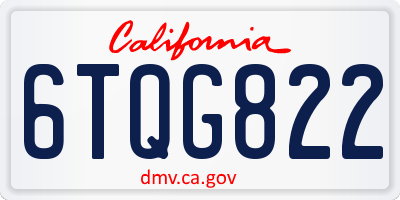 California

6TQG822

dmv.ca.gov